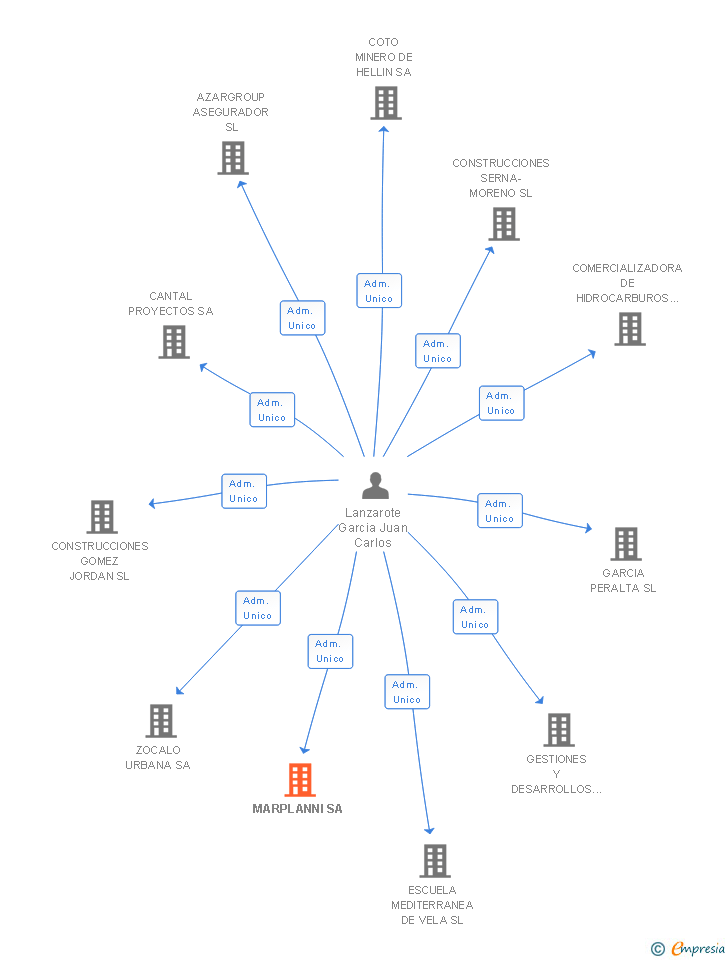 COTO MINERO DE HELLIN SA

AZARGROUP ASEGURADOR SL

CONSTRUCCIONES SERNA-MORENO SL

COMERCIALIZADORA DE HIDROCARBUROS...

CANTAL PROYECTOS SA

Adm. Unico

Adm. Unico

Adm. Unico

Adm. Unico

Adm. Unico

Adm. Unico

Lanzarote Garcia Juan Carlos

Adm. Unico

CONSTRUCCIONES GOMEZ JORDAN SL

GARCIA PERALTA SL

Adm. Unico

Adm. Unico

Adm. Unico

Adm. Unico

ZOCALO URBANA SA

MARPLANNI SA

GESTIONES Y DESARROLLOS...

ESCUELA MEDITERRANEA DE VELA SL

© Empresia